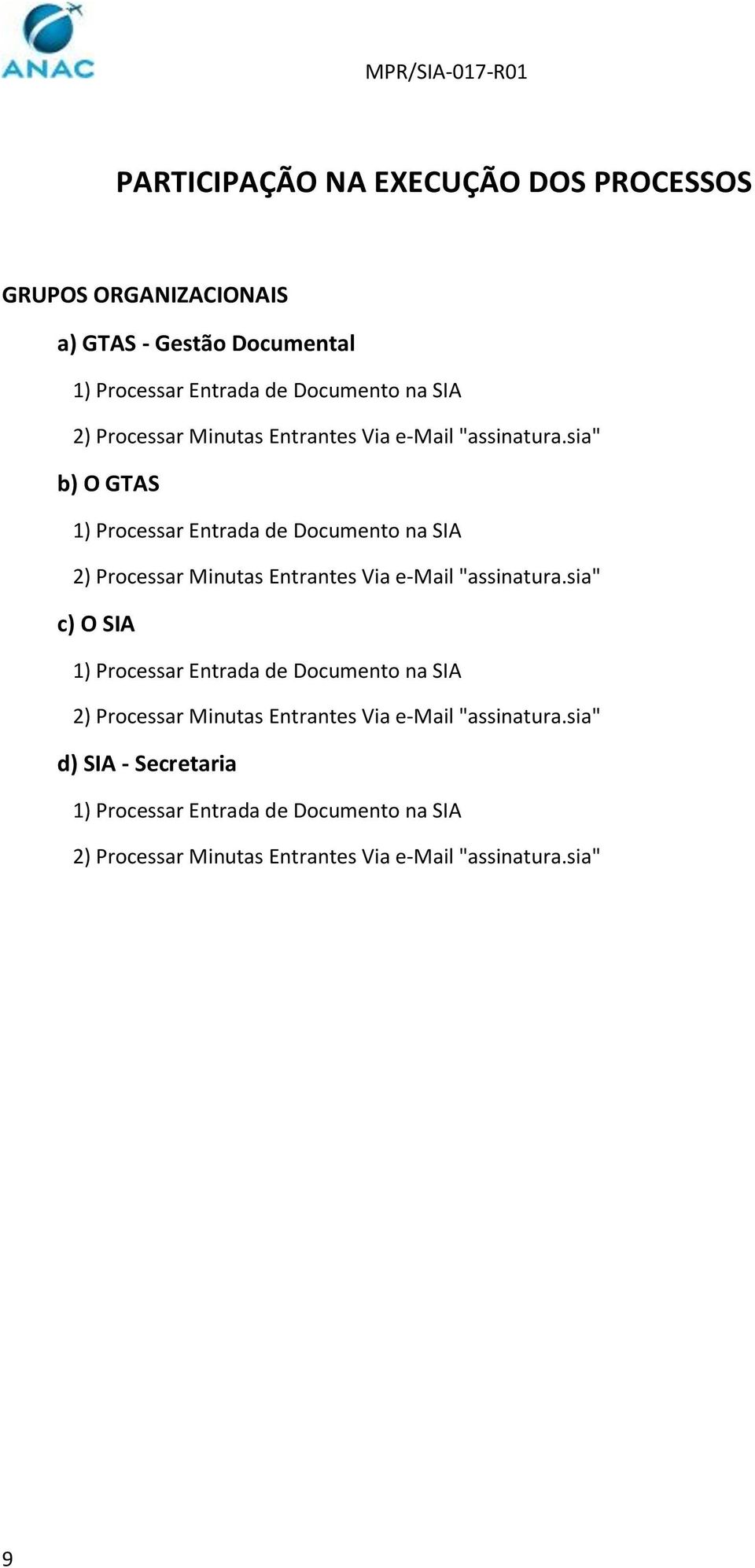 ANAC

MPR/SIA-017-R01

PARTICIPAÇÃO NA EXECUÇÃO DOS PROCESSOS

GRUPOS ORGANIZACIONAIS

a) GTAS - Gestão Documental

1) Processar Entrada de Documento na SIA

2) Processar Minutas Entrantes Via e-Mail "assinatura.sia"

b) O GTAS

1) Processar Entrada de Documento na SIA

2) Processar Minutas Entrantes Via e-Mail "assinatura.sia"

c) O SIA

1) Processar Entrada de Documento na SIA

2) Processar Minutas Entrantes Via e-Mail "assinatura.sia"

d) SIA - Secretaria

1) Processar Entrada de Documento na SIA

2) Processar Minutas Entrantes Via e-Mail "assinatura.sia"

9